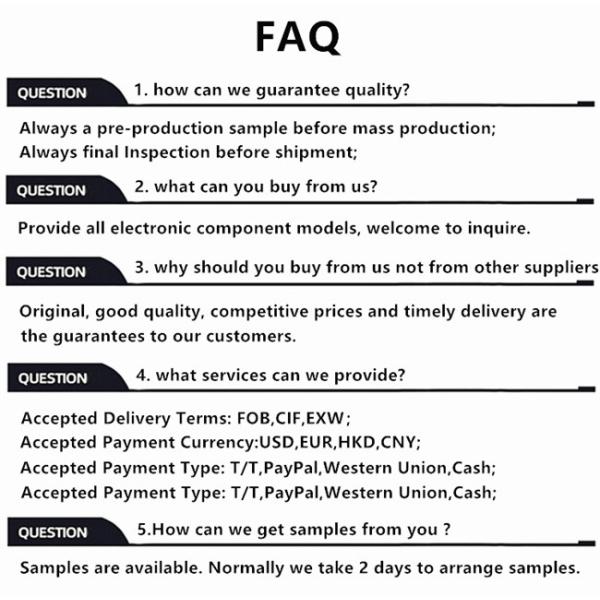 FAQ

QUESTION 1. how can we guarantee quality?

Always a pre-production sample before mass production;
Always final Inspection before shipment;

QUESTION 2. what can you buy from us?

Provide all electronic component models, welcome to inquire.

QUESTION 3. why should you buy from us not from other suppliers

Original, good quality, competitive prices and timely delivery are the guarantees to our customers.

QUESTION 4. what services can we provide?

Accepted Delivery Terms: FOB,CIF,EXW;
Accepted Payment Currency:USD,EUR,HKD,CNY;
Accepted Payment Type: T/T,PayPal,Western Union,Cash;
Accepted Payment Type: T/T,PayPal,Western Union,Cash;

QUESTION 5.How can we get samples from you ?

Samples are available. Normally we take 2 days to arrange samples.